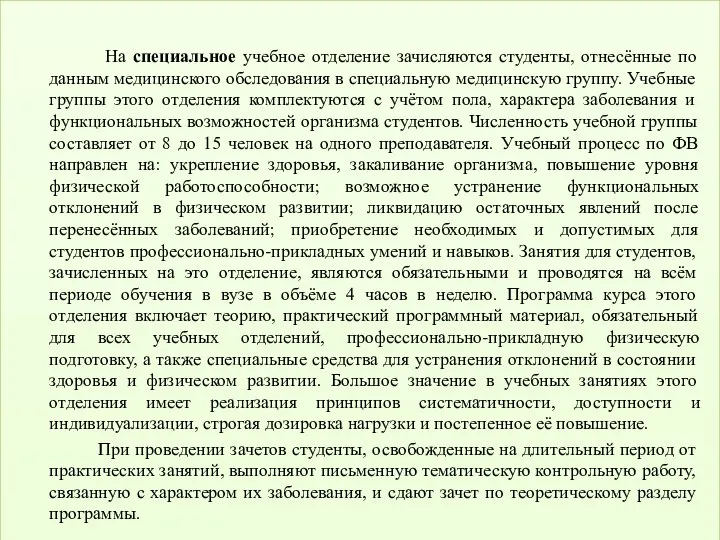 На специальное учебное отделение зачисляются студенты, отнесённые по данным медицинского обследования в специальную медицинскую группу. Учебные группы этого отделения комплектуются с учётом пола, характера заболевания и функциональных возможностей организма студентов. Численность учебной группы составляет от 8 до 15 человек на одного преподавателя. Учебный процесс по ФВ направлен на: укрепление здоровья, закаливание организма, повышение уровня физической работоспособности; возможное устранение функциональных отклонений в физическом развитии; ликвидацию остаточных явлений после перенесённых заболеваний; приобретение необходимых и допустимых для студентов профессионально-прикладных умений и навыков. Занятия для студентов, зачисленных на это отделение, являются обязательными и проводятся на всём периоде обучения в вузе в объёме 4 часов в неделю. Программа курса этого отделения включает теорию, практический программный материал, обязательный для всех учебных отделений, профессионально-прикладную физическую подготовку, а также специальные средства для устранения отклонений в состоянии здоровья и физическом развитии. Большое значение в учебных занятиях этого отделения имеет реализация принципов систематичности, доступности и индивидуализации, строгая дозировка нагрузки и постепенное её повышение.

При проведении зачетов студенты, освобожденные на длительный период от практических занятий, выполняют письменную тематическую контрольную работу, связанную с характером их заболевания, и сдают зачет по теоретическому разделу программы.